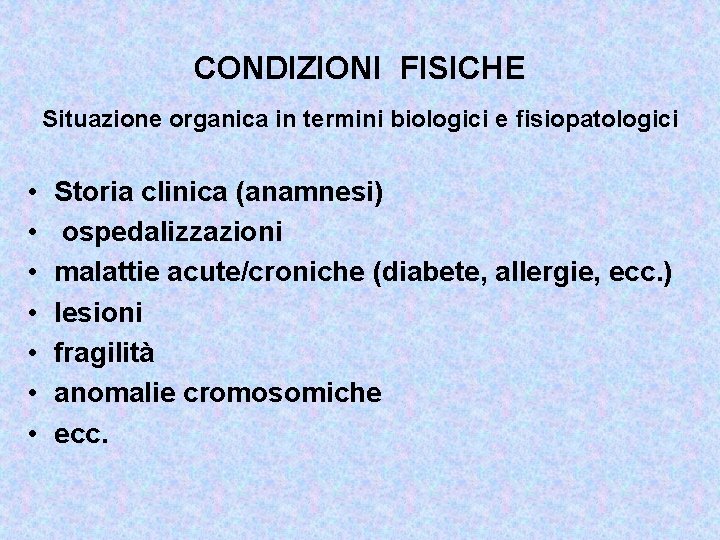 CONDIZIONI FISICHE

Situazione organica in termini biologici e fisiopatologici

• Storia clinica (anamnesi)
• ospedalizzazioni
• malattie acute/croniche (diabete, allergie, ecc.)
• lesioni
• fragilità
• anomalie cromosomiche
• ecc.